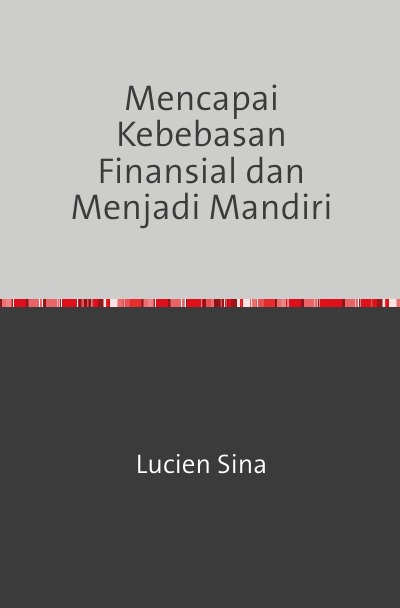 Mencapai Kebebasan Finansial dan Menjadi Mandiri

Lucien Sina